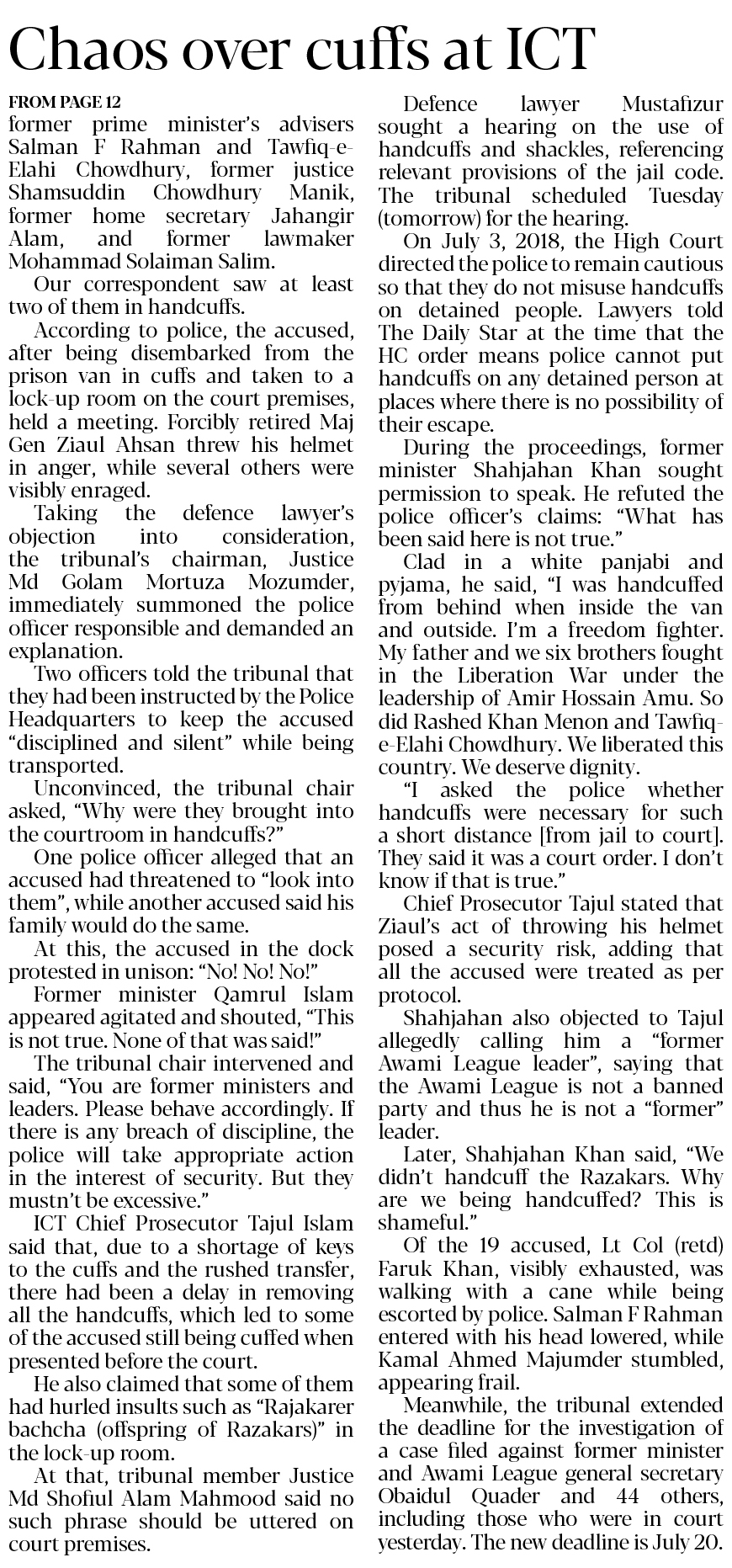 Chaos over cuffs at ICT

FROM PAGE 12

former prime minister's advisers Salman F Rahman and Tawfiq-e-Elahi Chowdhury, former justice Shamsuddin Chowdhury Manik, former home secretary Jahangir Alam, and former lawmaker Mohammad Solaiman Salim.

Our correspondent saw at least two of them in handcuffs.

According to police, the accused, after being disembarked from the prison van in cuffs and taken to a lock-up room on the court premises, held a meeting. Forcibly retired Maj Gen Ziaul Ahsan threw his helmet in anger, while several others were visibly enraged.

Taking the defence lawyer's objection into consideration, the tribunal's chairman, Justice Md Golam Mortuza Mozumder, immediately summoned the police officer responsible and demanded an explanation.

Two officers told the tribunal that they had been instructed by the Police Headquarters to keep the accused "disciplined and silent" while being transported.

Unconvinced, the tribunal chair asked, "Why were they brought into the courtroom in handcuffs?"

One police officer alleged that an accused had threatened to "look into them", while another accused said his family would do the same.

At this, the accused in the dock protested in unison: "No! No! No!"

Former minister Qamrul Islam appeared agitated and shouted, "This is not true. None of that was said!"

The tribunal chair intervened and said, "You are former ministers and leaders. Please behave accordingly. If there is any breach of discipline, the police will take appropriate action in the interest of security. But they mustn't be excessive."

ICT Chief Prosecutor Tajul Islam said that, due to a shortage of keys to the cuffs and the rushed transfer, there had been a delay in removing all the handcuffs, which led to some of the accused still being cuffed when presented before the court.

He also claimed that some of them had hurled insults such as "Rajakarer bachcha (offspring of Razakars)" in the lock-up room.

At that, tribunal member Justice Md Shofiul Alam Mahmood said no such phrase should be uttered on court premises.

Defence lawyer Mustafizur sought a hearing on the use of handcuffs and shackles, referencing relevant provisions of the jail code. The tribunal scheduled Tuesday (tomorrow) for the hearing.

On July 3, 2018, the High Court directed the police to remain cautious so that they do not misuse handcuffs on detained people. Lawyers told The Daily Star at the time that the HC order means police cannot put handcuffs on any detained person at places where there is no possibility of their escape.

During the proceedings, former minister Shahjahan Khan sought permission to speak. He refuted the police officer's claims: "What has been said here is not true."

Clad in a white panjabi and pyjama, he said, "I was handcuffed from behind when inside the van and outside. I'm a freedom fighter. My father and we six brothers fought in the Liberation War under the leadership of Amir Hossain Amu. So did Rashed Khan Menon and Tawfiq-e-Elahi Chowdhury. We liberated this country. We deserve dignity.

"I asked the police whether handcuffs were necessary for such a short distance [from jail to court]. They said it was a court order. I don't know if that is true."

Chief Prosecutor Tajul stated that Ziaul's act of throwing his helmet posed a security risk, adding that all the accused were treated as per protocol.

Shahjahan also objected to Tajul allegedly calling him a "former Awami League leader", saying that the Awami League is not a banned party and thus he is not a "former" leader.

Later, Shahjahan Khan said, "We didn't handcuff the Razakars. Why are we being handcuffed? This is shameful."

Of the 19 accused, Lt Col (retd) Faruk Khan, visibly exhausted, was walking with a cane while being escorted by police. Salman F Rahman entered with his head lowered, while Kamal Ahmed Majumder stumbled, appearing frail.

Meanwhile, the tribunal extended the deadline for the investigation of a case filed against former minister and Awami League general secretary Obaidul Quader and 44 others, including those who were in court yesterday. The new deadline is July 20.